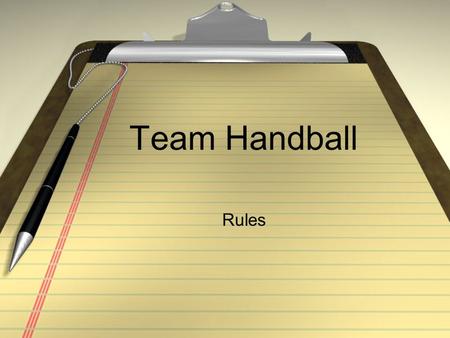 Team Handball

Rules